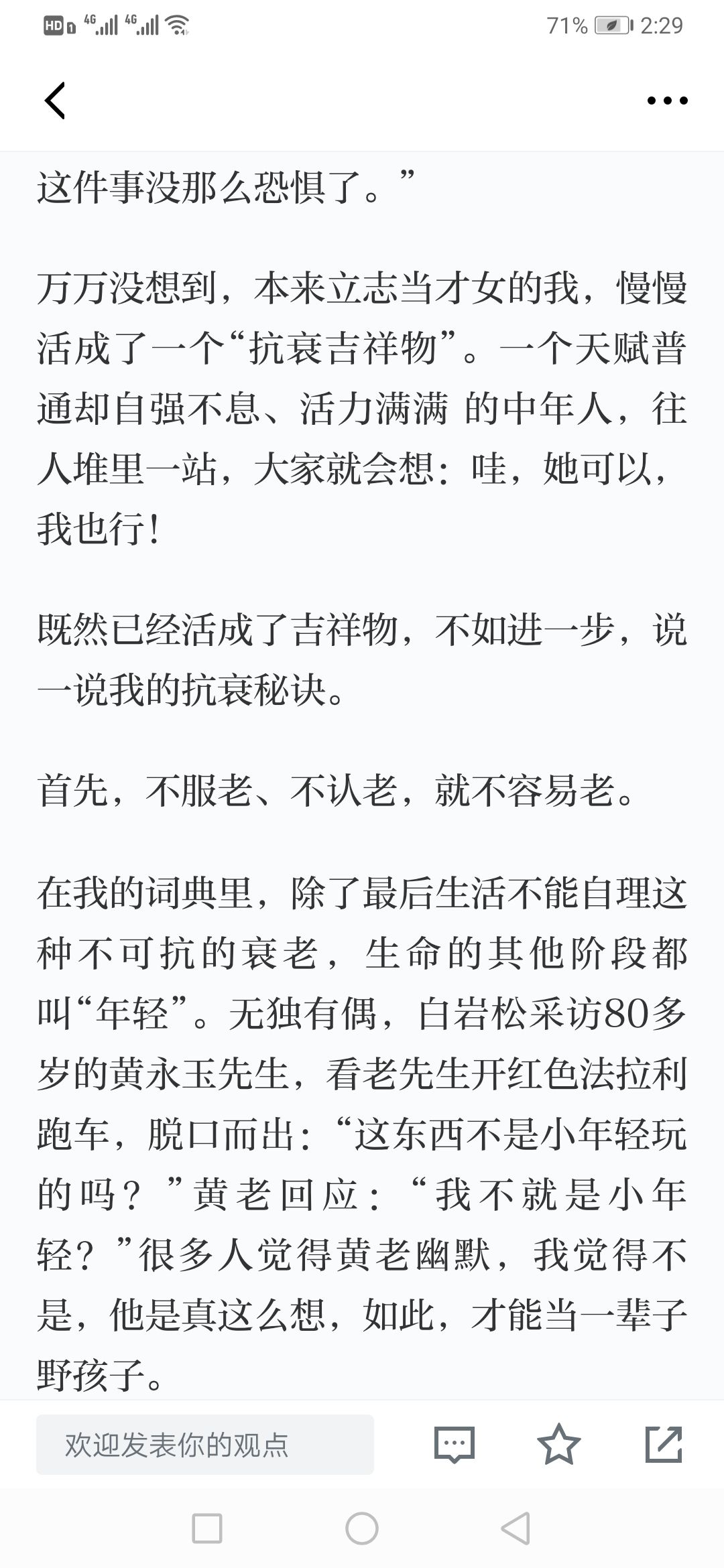 HD 4G 4G 71% 2:29

这件事没那么恐惧了。”

万万没想到，本来立志当才女的我，慢慢活成了一个“抗衰吉祥物”。一个天赋普通却自强不息、活力满满 的中年人，往人堆里一站，大家就会想：哇，她可以，我也行！

既然已经活成了吉祥物，不如进一步，说一说我的抗衰秘诀。

首先，不服老、不认老，就不容易老。

在我的词典里，除了最后生活不能自理这种不可抗的衰老，生命的其他阶段都叫“年轻”。无独有偶，白岩松采访80多岁的黄永玉先生，看老先生开红色法拉利跑车，脱口而出：“这东西不是小年轻玩的吗？”黄老回应：“我不就是小年轻？”很多人觉得黄老幽默，我觉得不是，他是真这么想，如此，才能当一辈子野孩子。

欢迎发表你的观点